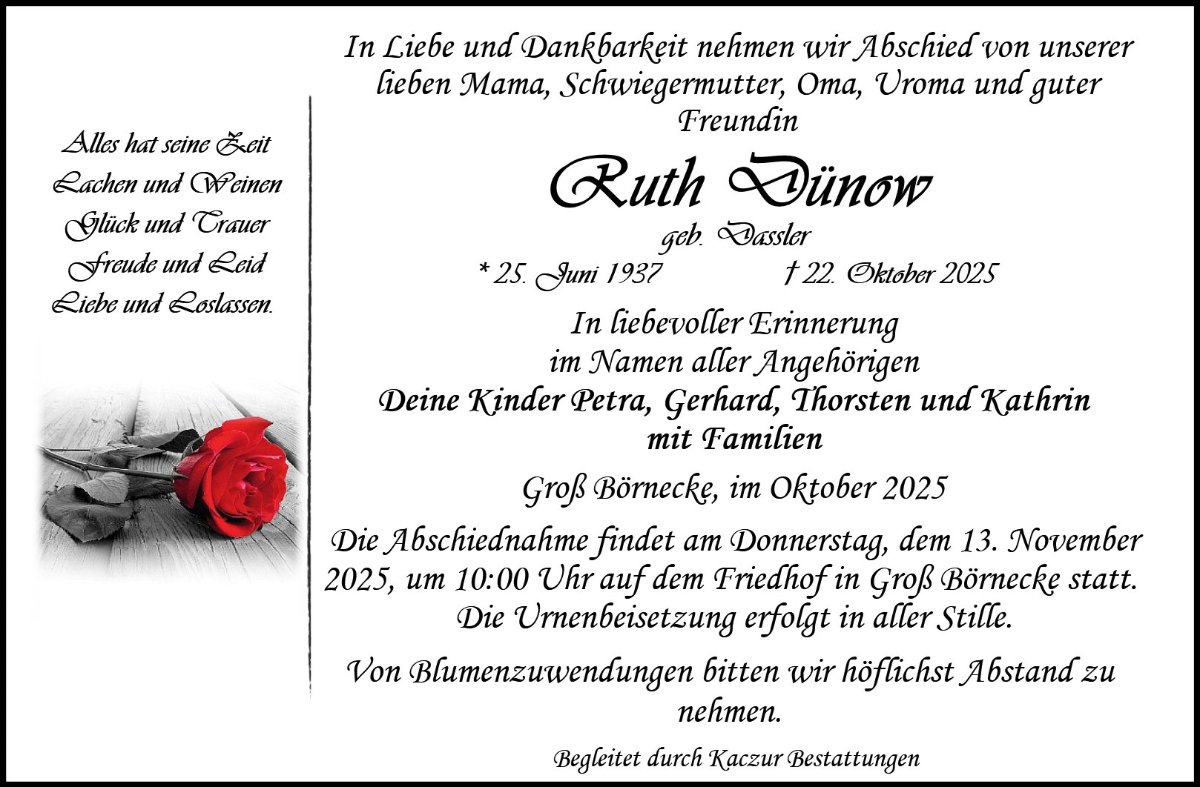 Alles hat seine Zeit
Lachen und Weinen
Glück und Trauer
Freude und Leid
Liebe und Loslassen.

In Liebe und Dankbarkeit nehmen wir Abschied von unserer lieben Mama, Schwiegermutter, Oma, Uroma und guter Freundin

Ruth Dünow

geb. Dassler

* 25. Juni 1937 † 22. Oktober 2025

In liebevoller Erinnerung
im Namen aller Angehörigen
Deine Kinder Petra, Gerhard, Thorsten und Kathrin
mit Familien

Groß Börnecke, im Oktober 2025

Die Abschiednahme findet am Donnerstag, dem 13. November 2025, um 10:00 Uhr auf dem Friedhof in Groß Börnecke statt. Die Urnenbeisetzung erfolgt in aller Stille.

Von Blumenzuwendungen bitten wir höflichst Abstand zu nehmen.

Begleitet durch Kaczur Bestattungen